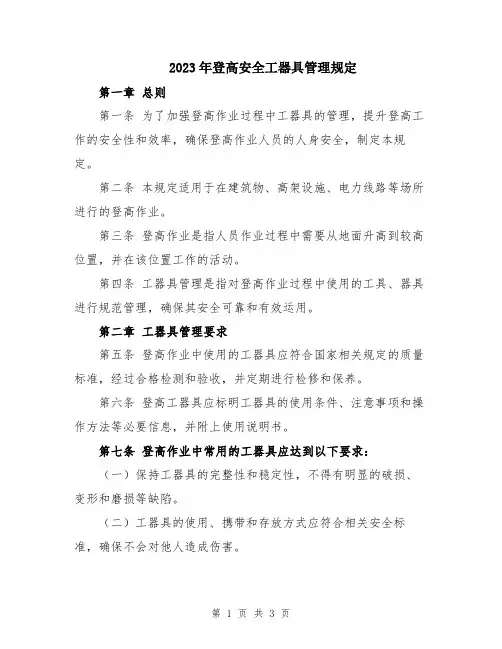 2023年登高安全工器具管理规定

第一章 总则

第一条 为了加强登高作业过程中工器具的管理，提升登高工作的安全性和效率，确保登高作业人员的人身安全，制定本规定。

第二条 本规定适用于在建筑物、高架设施、电力线路等场所进行的登高作业。

第三条 登高作业是指人员作业过程中需要从地面升高到较高位置，并在该位置工作的活动。

第四条 工器具管理是指对登高作业过程中使用的工具、器具进行规范管理，确保其安全可靠和有效运用。

第二章 工器具管理要求

第五条 登高作业中使用的工器具应符合国家相关规定的质量标准，经过合格检测和验收，并定期进行检修和保养。

第六条 登高工器具应标明工器具的使用条件、注意事项和操作方法等必要信息，并附上使用说明书。

第七条 登高作业中常用的工器具应达到以下要求：

（一）保持工器具的完整性和稳定性，不得有明显的破损、变形和磨损等缺陷。

（二）工器具的使用、携带和存放方式应符合相关安全标准，确保不会对他人造成伤害。

第 1 页 共 3 页